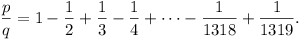 $\frac{p}{q} = 1 - \frac{1}{2} + \frac{1}{3} - \frac{1}{4} + \cdots - \frac{1}{1318} + \frac{1}{1319}.$